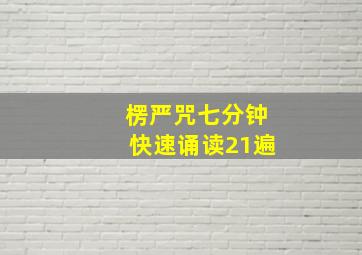 楞严咒七分钟
快速诵读21遍